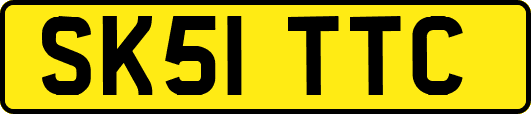 SK51 TTC